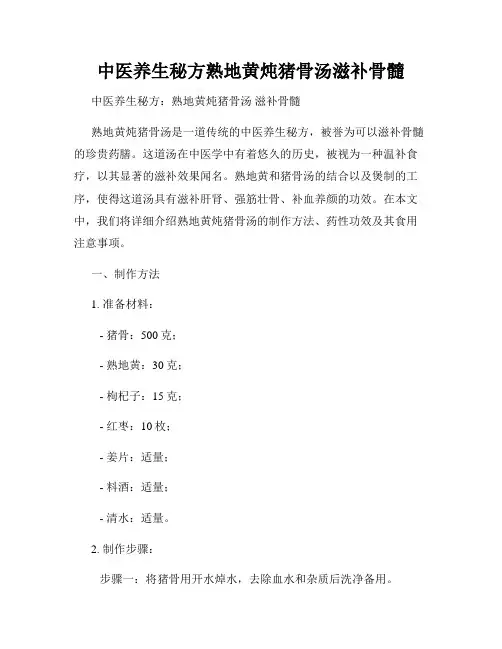 中医养生秘方熟地黄炖猪骨汤滋补骨髓

中医养生秘方：熟地黄炖猪骨汤 滋补骨髓

熟地黄炖猪骨汤是一道传统的中医养生秘方，被誉为可以滋补骨髓的珍贵药膳。这道汤在中医学中有着悠久的历史，被视为一种温补食疗，以其显著的滋补效果闻名。熟地黄和猪骨汤的结合以及煲制的工序，使得这道汤具有滋补肝肾、强筋壮骨、补血养颜的功效。在本文中，我们将详细介绍熟地黄炖猪骨汤的制作方法、药性功效及其食用注意事项。

一、制作方法

1. 准备材料：

- 猪骨：500 克；

- 熟地黄：30 克；

- 枸杞子：15 克；

- 红枣：10 枚；

- 姜片：适量；

- 料酒：适量；

- 清水：适量。

2. 制作步骤：

步骤一：将猪骨用开水焯水，去除血水和杂质后洗净备用。